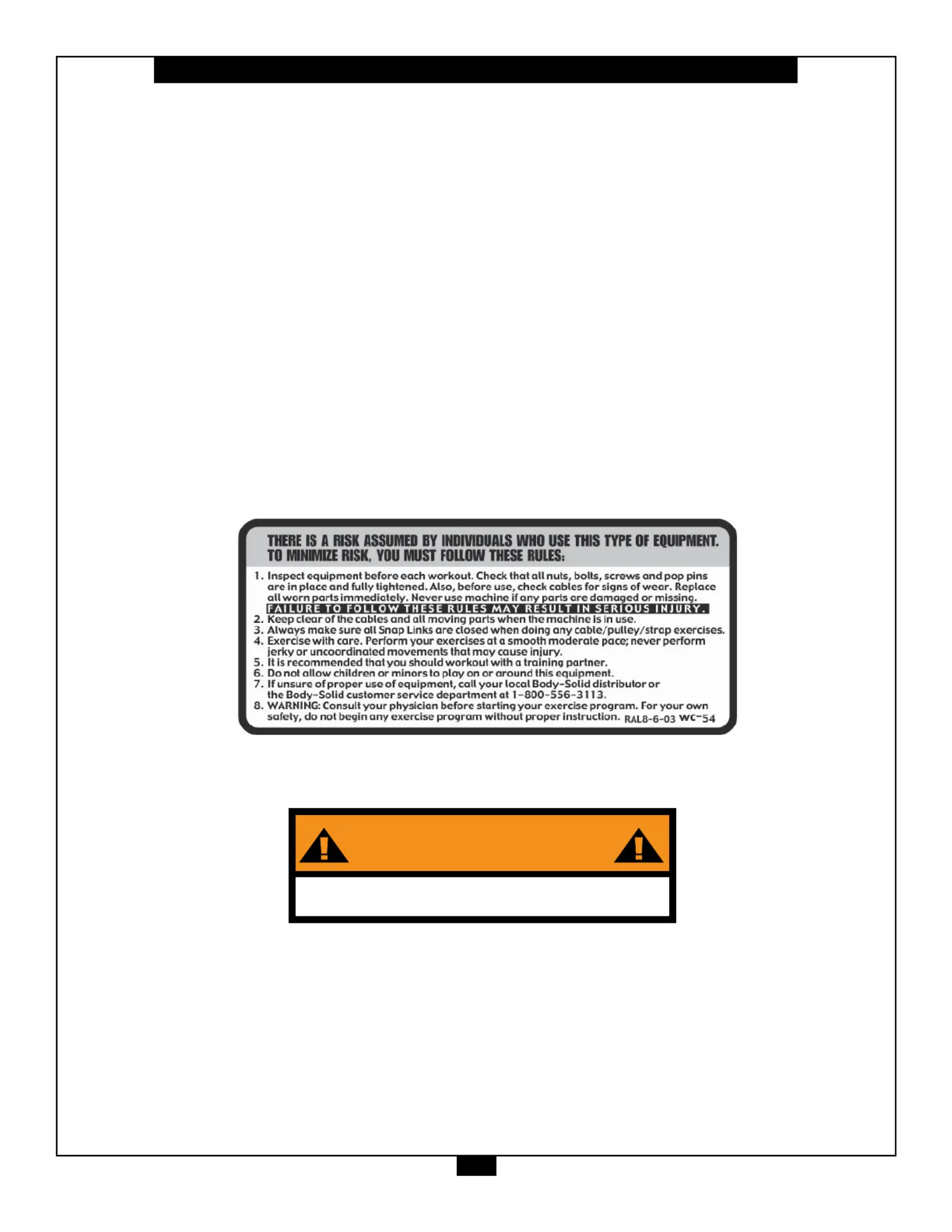 THERE IS A RISK ASSUMED BY INDIVIDUALS WHO USE THIS TYPE OF EQUIPMENT. TO MINIMIZE RISK, YOU MUST FOLLOW THESE RULES:

1. Inspect equipment before each workout. Check that all nuts, bolts, screws and pop pins are in place and fully tightened. Also, before use, check cables for signs of wear. Replace all worn parts immediately. Never use machine if any parts are damaged or missing. FAILURE TO FOLLOW THESE RULES MAY RESULT IN SERIOUS INJURY.
2. Keep clear of the cables and all moving parts when the machine is in use.
3. Always make sure all Snap Links are closed when doing any cable/pulley/strap exercises.
4. Exercise with care. Perform your exercises at a smooth moderate pace; never perform jerky or uncoordinated movements that may cause injury.
5. It is recommended that you should workout with a training partner.
6. Do not allow children or minors to play on or around this equipment.
7. If unsure of proper use of equipment, call your local Body-Solid distributor or the Body-Solid customer service department at 1-800-556-3113.
8. WARNING: Consult your physician before starting your exercise program. For your own safety, do not begin any exercise program without proper instruction. RAL8-6-03 WC-54